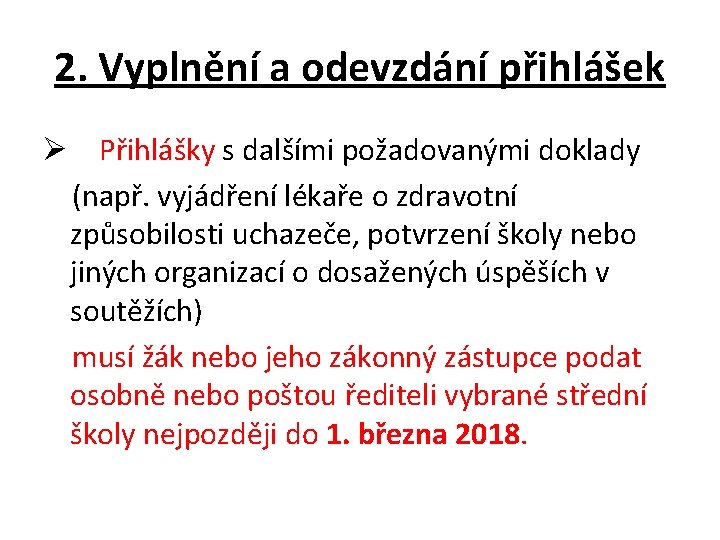 2. Vyplnění a odevzdání přihlášek

➢ Přihlášky s dalšími požadovanými doklady (např. vyjádření lékaře o zdravotní způsobilosti uchazeče, potvrzení školy nebo jiných organizací o dosažených úspěších v soutěžích)

musí žák nebo jeho zákonný zástupce podat osobně nebo poštou řediteli vybrané střední školy nejpozději do 1. března 2018.